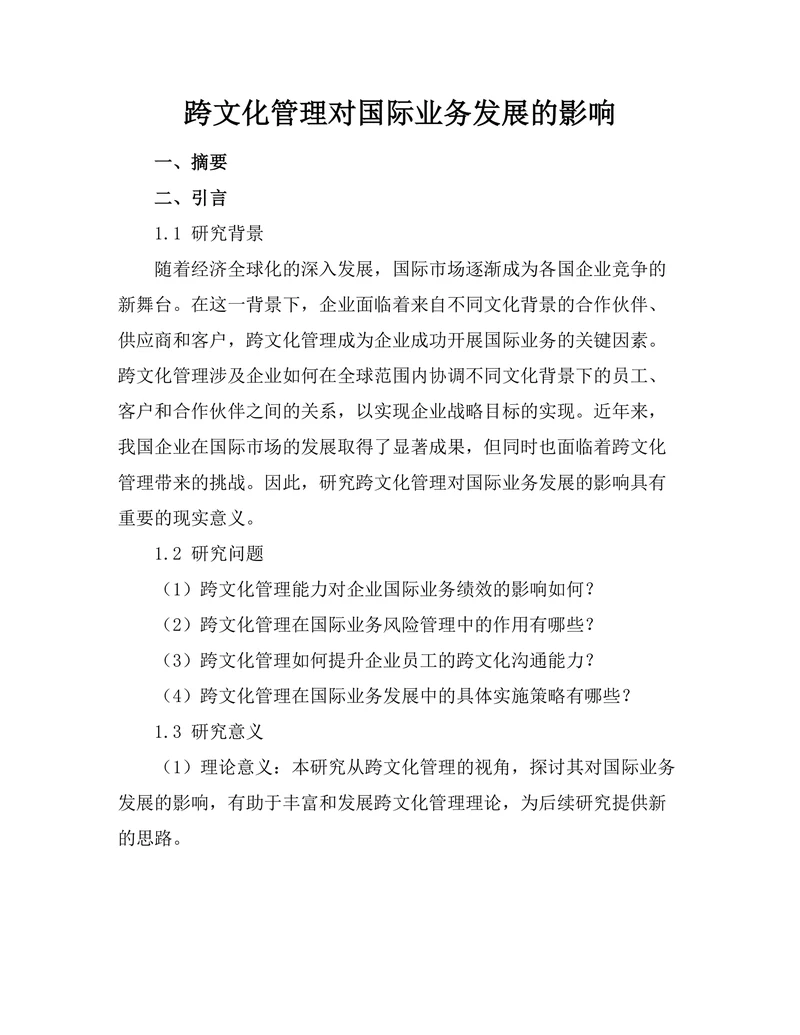 跨文化管理对国际业务发展的影响

一、摘要

二、引言

1.1 研究背景

随着经济全球化的深入发展，国际市场逐渐成为各国企业竞争的新舞台。在这一背景下，企业面临着来自不同文化背景的合作伙伴、供应商和客户，跨文化管理成为企业成功开展国际业务的关键因素。跨文化管理涉及企业如何在全球范围内协调不同文化背景下的员工、客户和合作伙伴之间的关系，以实现企业战略目标的实现。近年来，我国企业在国际市场的发展取得了显著成果，但同时也面临着跨文化管理带来的挑战。因此，研究跨文化管理对国际业务发展的影响具有重要的现实意义。

1.2 研究问题

（1）跨文化管理能力对企业国际业务绩效的影响如何？

（2）跨文化管理在国际业务风险管理中的作用有哪些？

（3）跨文化管理如何提升企业员工的跨文化沟通能力？

（4）跨文化管理在国际业务发展中的具体实施策略有哪些？

1.3 研究意义

（1）理论意义：本研究从跨文化管理的视角，探讨其对国际业务发展的影响，有助于丰富和发展跨文化管理理论，为后续研究提供新的思路。